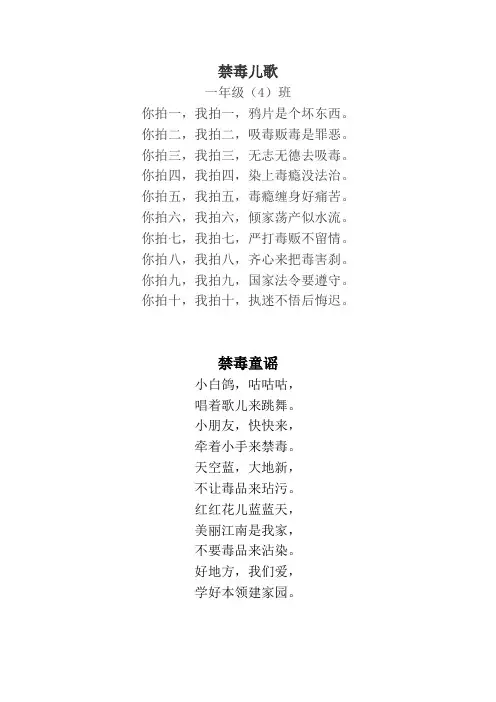 禁毒儿歌
一年级（4）班
你拍一，我拍一，鸦片是个坏东西。
你拍二，我拍二，吸毒贩毒是罪恶。
你拍三，我拍三，无志无德去吸毒。
你拍四，我拍四，染上毒瘾没法治。
你拍五，我拍五，毒瘾缠身好痛苦。
你拍六，我拍六，倾家荡产似水流。
你拍七，我拍七，严打毒贩不留情。
你拍八，我拍八，齐心来把毒害刹。
你拍九，我拍九，国家法令要遵守。
你拍十，我拍十，执迷不悟后悔迟。

禁毒童谣
小白鸽，咕咕咕，
唱着歌儿来跳舞。
小朋友，快快来，
牵着小手来禁毒。
天空蓝，大地新，
不让毒品来玷污。
红红花儿蓝蓝天，
美丽江南是我家，
不要毒品来沾染。
好地方，我们爱，
学好本领建家园。